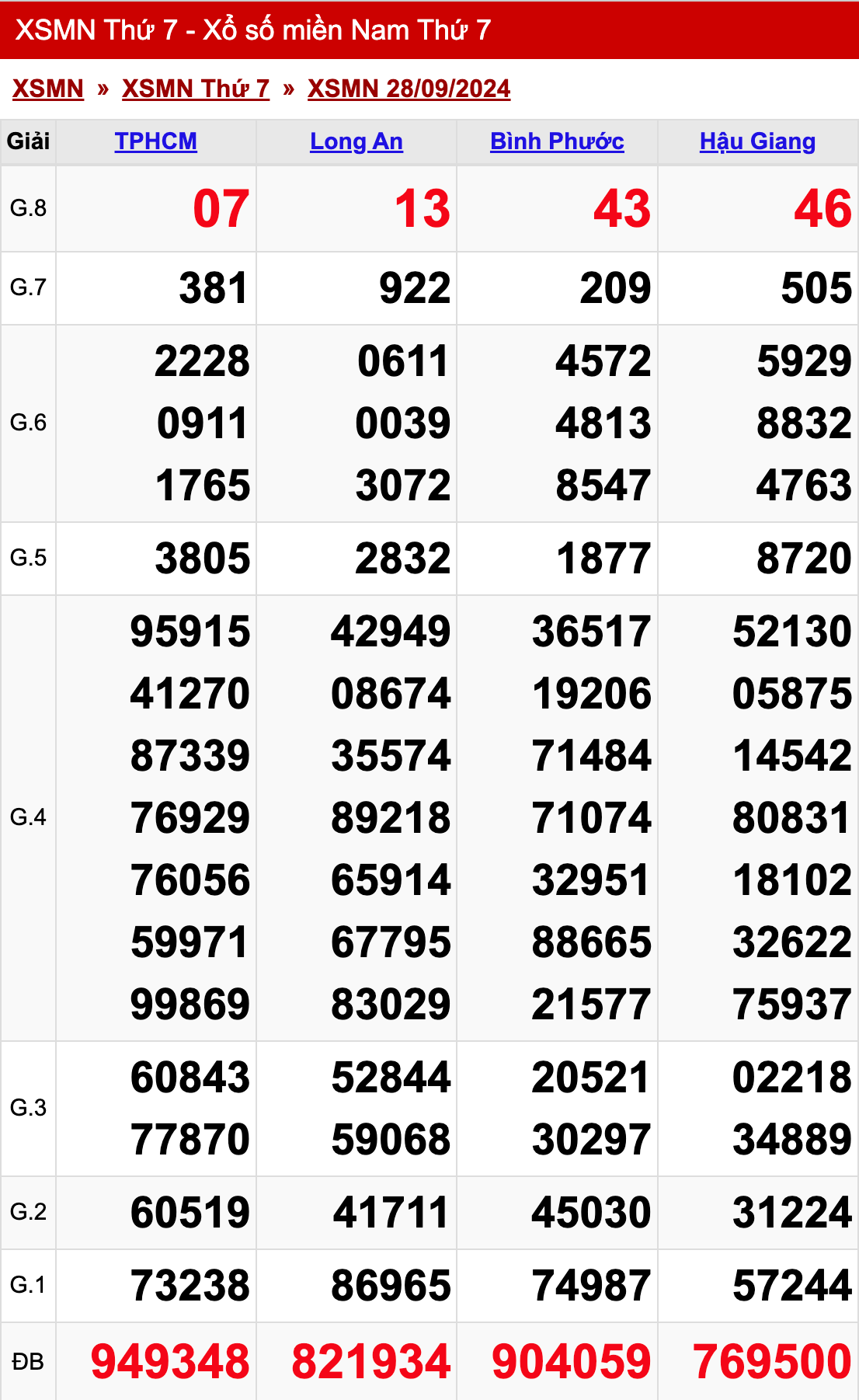 XSMN Thứ 7 - Xổ số miền Nam Thứ 7

XSMN » XSMN Thứ 7 » XSMN 28/09/2024

| Giải | TPHCM | Long An | Bình Phước | Hậu Giang |
|---|---|---|---|---|
| G.8 | 07 | 13 | 43 | 46 |
| G.7 | 381 | 922 | 209 | 505 |
| G.6 | 2228 0911 1765 | 0611 0039 3072 | 4572 4813 8547 | 5929 8832 4763 |
| G.5 | 3805 | 2832 | 1877 | 8720 |
| G.4 | 95915 41270 87339 76929 76056 59971 99869 | 42949 08674 35574 89218 65914 67795 83029 | 36517 19206 71484 71074 32951 88665 21577 | 52130 05875 14542 80831 18102 32622 75937 |
| G.3 | 60843 77870 | 52844 59068 | 20521 30297 | 02218 34889 |
| G.2 | 60519 | 41711 | 45030 | 31224 |
| G.1 | 73238 | 86965 | 74987 | 57244 |
| ĐB | 949348 | 821934 | 904059 | 769500 |